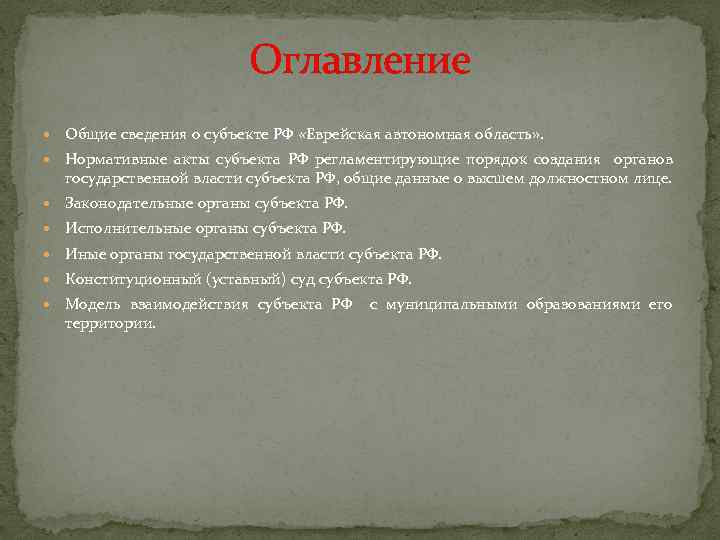 Оглавление

Общие сведения о субъекте РФ «Еврейская автономная область».
Нормативные акты субъекта РФ регламентирующие порядок создания органов государственной власти субъекта РФ, общие данные о высшем должностном лице.
Законодательные органы субъекта РФ.
Исполнительные органы субъекта РФ.
Иные органы государственной власти субъекта РФ.
Конституционный (уставный) суд субъекта РФ.
Модель взаимодействия субъекта РФ с муниципальными образованиями его территории.